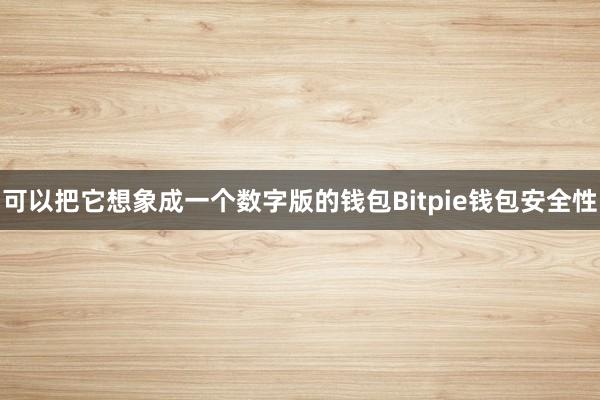 可以把它想象成一个数字版的钱包Bitpie钱包安全性